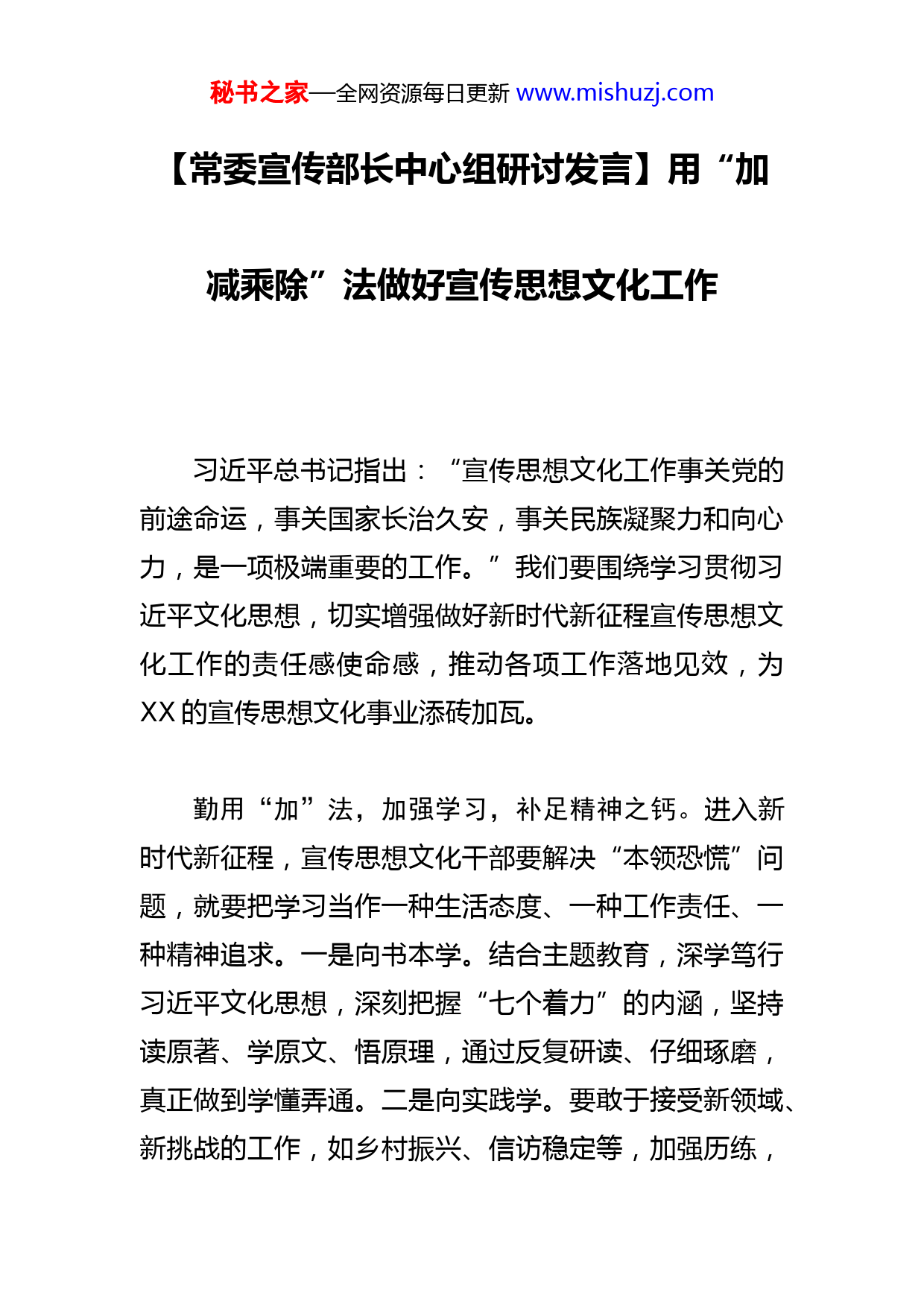 秘书之家—全网资源每日更新 www.mishuzj.com

【常委宣传部长中心组研讨发言】用“加减乘除”法做好宣传思想文化工作

习近平总书记指出：“宣传思想文化工作事关党的前途命运，事关国家长治久安，事关民族凝聚力和向心力，是一项极端重要的工作。”我们要围绕学习贯彻习近平文化思想，切实增强做好新时代新征程宣传思想文化工作的责任感使命感，推动各项工作落地见效，为XX的宣传思想文化事业添砖加瓦。

勤用“加”法，加强学习，补足精神之钙。进入新时代新征程，宣传思想文化干部要解决“本领恐慌”问题，就要把学习当作一种生活态度、一种工作责任、一种精神追求。一是向书本学。结合主题教育，深学笃行习近平文化思想，深刻把握“七个着力”的内涵，坚持读原著、学原文、悟原理，通过反复研读、仔细琢磨，真正做到学懂弄通。二是向实践学。要敢于接受新领域、新挑战的工作，如乡村振兴、信访稳定等，加强历练，